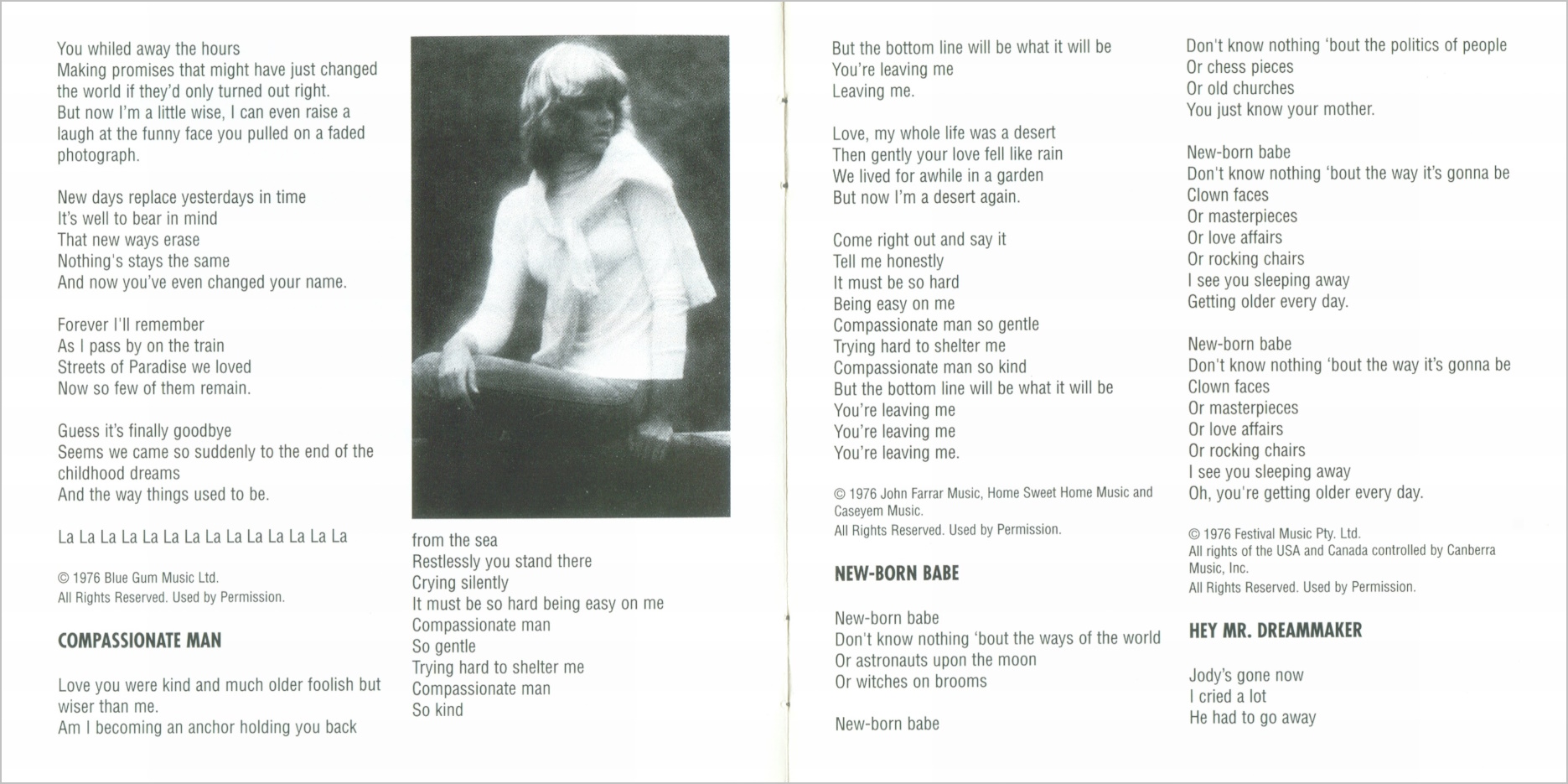 You whiled away the hours
Making promises that might have just changed the world if they'd only turned out right.
But now I'm a little wise, I can even raise a laugh at the funny face you pulled on a faded photograph.

New days replace yesterdays in time
It's well to bear in mind
That new ways erase
Nothing's stays the same
And now you've even changed your name.

Forever I'll remember
As I pass by on the train
Streets of Paradise we loved
Now so few of them remain.

Guess it's finally goodbye
Seems we came so suddenly to the end of the childhood dreams
And the way things used to be.

La La La La La La La La La La La La La La

© 1976 Blue Gum Music Ltd.
All Rights Reserved. Used by Permission.

COMPASSIONATE MAN

Love you were kind and much older foolish but wiser than me.
Am I becoming an anchor holding you back

from the sea
Restlessly you stand there
Crying silently
It must be so hard being easy on me
Compassionate man
So gentle
Trying hard to shelter me
Compassionate man
So kind

But the bottom line will be what it will be
You're leaving me
Leaving me.

Love, my whole life was a desert
Then gently your love fell like rain
We lived for awhile in a garden
But now I'm a desert again.

Come right out and say it
Tell me honestly
It must be so hard
Being easy on me
Compassionate man so gentle
Trying hard to shelter me
Compassionate man so kind
But the bottom line will be what it will be
You're leaving me
You're leaving me
You're leaving me.

© 1976 John Farrar Music, Home Sweet Home Music and Caseyem Music.
All Rights Reserved. Used by Permission.

NEW-BORN BABE

New-born babe
Don't know nothing 'bout the ways of the world
Or astronauts upon the moon
Or witches on brooms

New-born babe

Don't know nothing 'bout the politics of people
Or chess pieces
Or old churches
You just know your mother.

New-born babe
Don't know nothing 'bout the way it's gonna be
Clown faces
Or masterpieces
Or love affairs
Or rocking chairs
I see you sleeping away
Getting older every day.

New-born babe
Don't know nothing 'bout the way it's gonna be
Clown faces
Or masterpieces
Or love affairs
Or rocking chairs
I see you sleeping away
Oh, you're getting older every day.

© 1976 Festival Music Pty. Ltd.
All rights of the USA and Canada controlled by Canberra Music, Inc.
All Rights Reserved. Used by Permission.

HEY MR. DREAMMAKER

Jody's gone now
I cried a lot
He had to go away